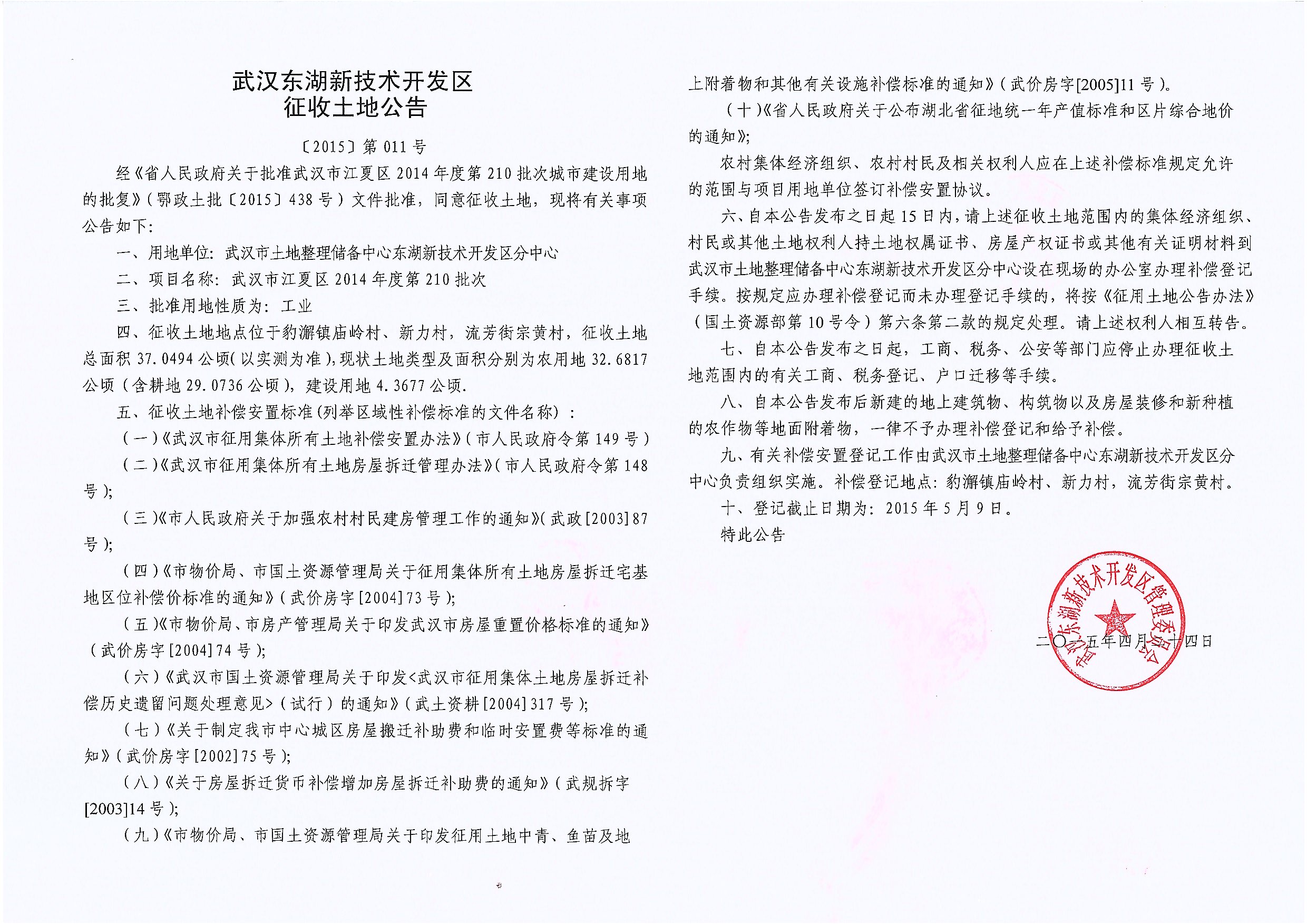 武汉东湖新技术开发区
征收土地公告

〔2015〕第 011 号

经《省人民政府关于批准武汉市江夏区 2014 年度第 210 批次城市建设用地的批复》（鄂政土批〔2015〕438 号）文件批准，同意征收土地，现将有关事项公告如下：

一、用地单位：武汉市土地整理储备中心东湖新技术开发区分中心

二、项目名称：武汉市江夏区 2014 年度第 210 批次

三、批准用地性质为：工业

四、征收土地地点位于豹澥镇庙岭村、新力村，流芳街宗黄村，征收土地总面积 37.0494 公顷（以实测为准），现状土地类型及面积分别为农用地 32.6817 公顷（含耕地 29.0736 公顷），建设用地 4.3677 公顷.

五、征收土地补偿安置标准（列举区域性补偿标准的文件名称）：

（一）《武汉市征用集体所有土地补偿安置办法》（市人民政府令第 149 号）

（二）《武汉市征用集体所有土地房屋拆迁管理办法》（市人民政府令第 148 号）；

（三）《市人民政府关于加强农村村民建房管理工作的通知》（武政[2003]87 号）；

（四）《市物价局、市国土资源管理局关于征用集体所有土地房屋拆迁宅基地区位补偿价标准的通知》（武价房字[2004]73 号）；

（五）《市物价局、市房产管理局关于印发武汉市房屋重置价格标准的通知》（武价房字[2004]74 号）；

（六）《武汉市国土资源管理局关于印发<武汉市征用集体土地房屋拆迁补偿历史遗留问题处理意见>（试行）的通知》（武土资耕[2004]317 号）；

（七）《关于制定我市中心城区房屋搬迁补助费和临时安置费等标准的通知》（武价房字[2002]75 号）；

（八）《关于房屋拆迁货币补偿增加房屋拆迁补助费的通知》（武规拆字[2003]14 号）；

（九）《市物价局、市国土资源管理局关于印发征用土地中青、鱼苗及地上附着物和其他有关设施补偿标准的通知》（武价房字[2005]11 号）。

（十）《省人民政府关于公布湖北省征地统一年产值标准和区片综合地价的通知》；

农村集体经济组织、农村村民及相关权利人应在上述补偿标准规定允许的范围与项目用地单位签订补偿安置协议。

六、自本公告发布之日起 15 日内，请上述征收土地范围内的集体经济组织、村民或其他土地权利人持土地权属证书、房屋产权证书或其他有关证明材料到武汉市土地整理储备中心东湖新技术开发区分中心设在现场的办公室办理补偿登记手续。按规定应办理补偿登记而未办理登记手续的，将按《征用土地公告办法》（国土资源部第 10 号令）第六条第二款的规定处理。请上述权利人相互转告。

七、自本公告发布之日起，工商、税务、公安等部门应停止办理征收土地范围内的有关工商、税务登记、户口迁移等手续。

八、自本公告发布后新建的地上建筑物、构筑物以及房屋装修和新种植的农作物等地面附着物，一律不予办理补偿登记和给予补偿。

九、有关补偿安置登记工作由武汉市土地整理储备中心东湖新技术开发区分中心负责组织实施。补偿登记地点：豹澥镇庙岭村、新力村，流芳街宗黄村。

十、登记截止日期为：2015 年 5 月 9 日。

特此公告

武汉东湖新技术开发区管理委员会

二〇一五年四月二十四日